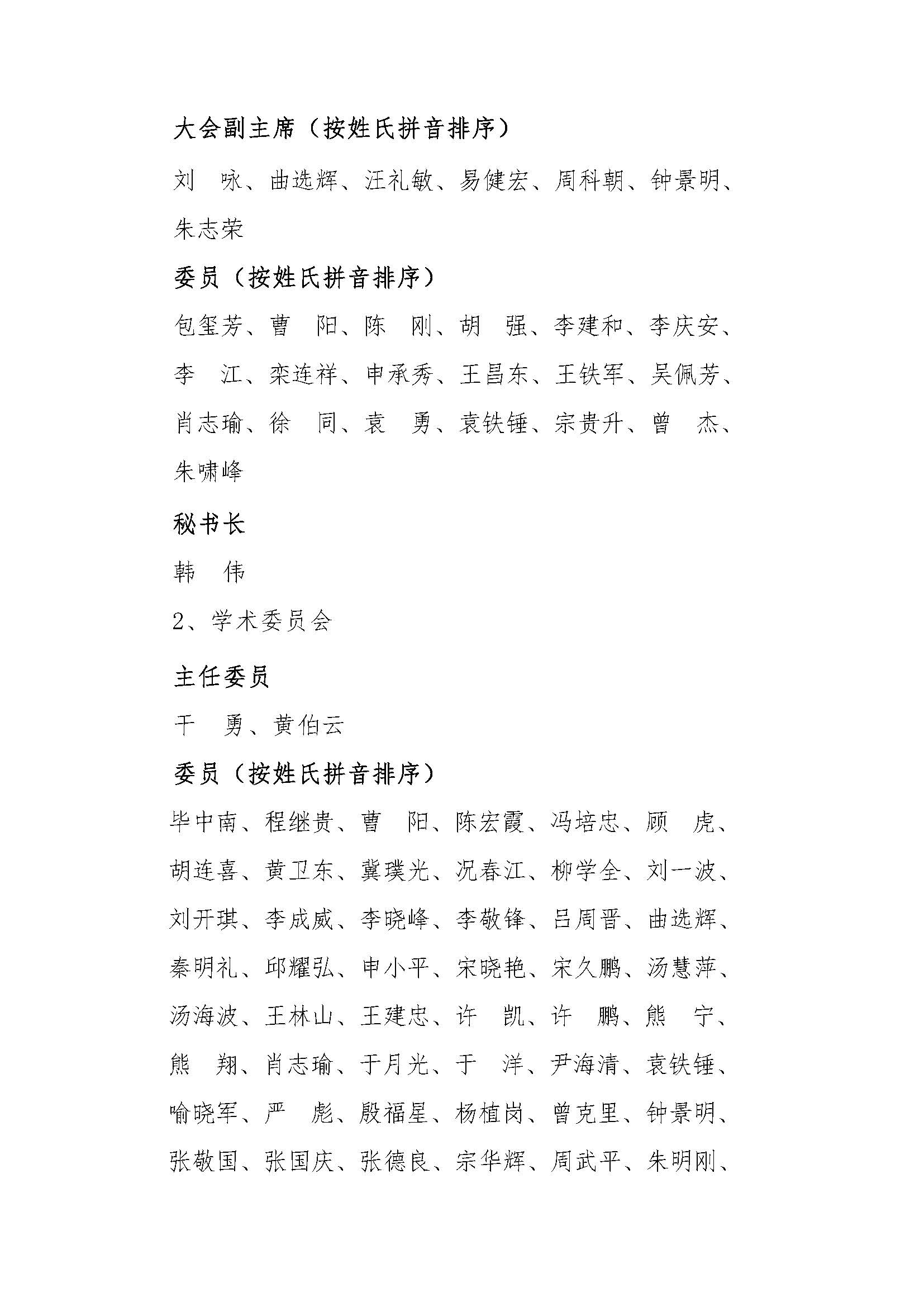 大会副主席（按姓氏拼音排序）

刘　咏、曲选辉、汪礼敏、易健宏、周科朝、钟景明、朱志荣

委员（按姓氏拼音排序）

包玺芳、曹　阳、陈　刚、胡　强、李建和、李庆安、李　江、栾连祥、申承秀、王昌东、王铁军、吴佩芳、肖志瑜、徐　同、袁　勇、袁铁锤、宗贵升、曾　杰、朱啸峰

秘书长

韩　伟

2、学术委员会

主任委员

干　勇、黄伯云

委员（按姓氏拼音排序）

毕中南、程继贵、曹　阳、陈宏霞、冯培忠、顾　虎、胡连喜、黄卫东、冀璞光、况春江、柳学全、刘一波、刘开琪、李成威、李晓峰、李敬锋、吕周晋、曲选辉、秦明礼、邱耀弘、申小平、宋晓艳、宋久鹏、汤慧萍、汤海波、王林山、王建忠、许　凯、许　鹏、熊　宁、熊　翔、肖志瑜、于月光、于　洋、尹海清、袁铁锤、喻晓军、严　彪、殷福星、杨植岗、曾克里、钟景明、张敬国、张国庆、张德良、宗华辉、周武平、朱明刚、